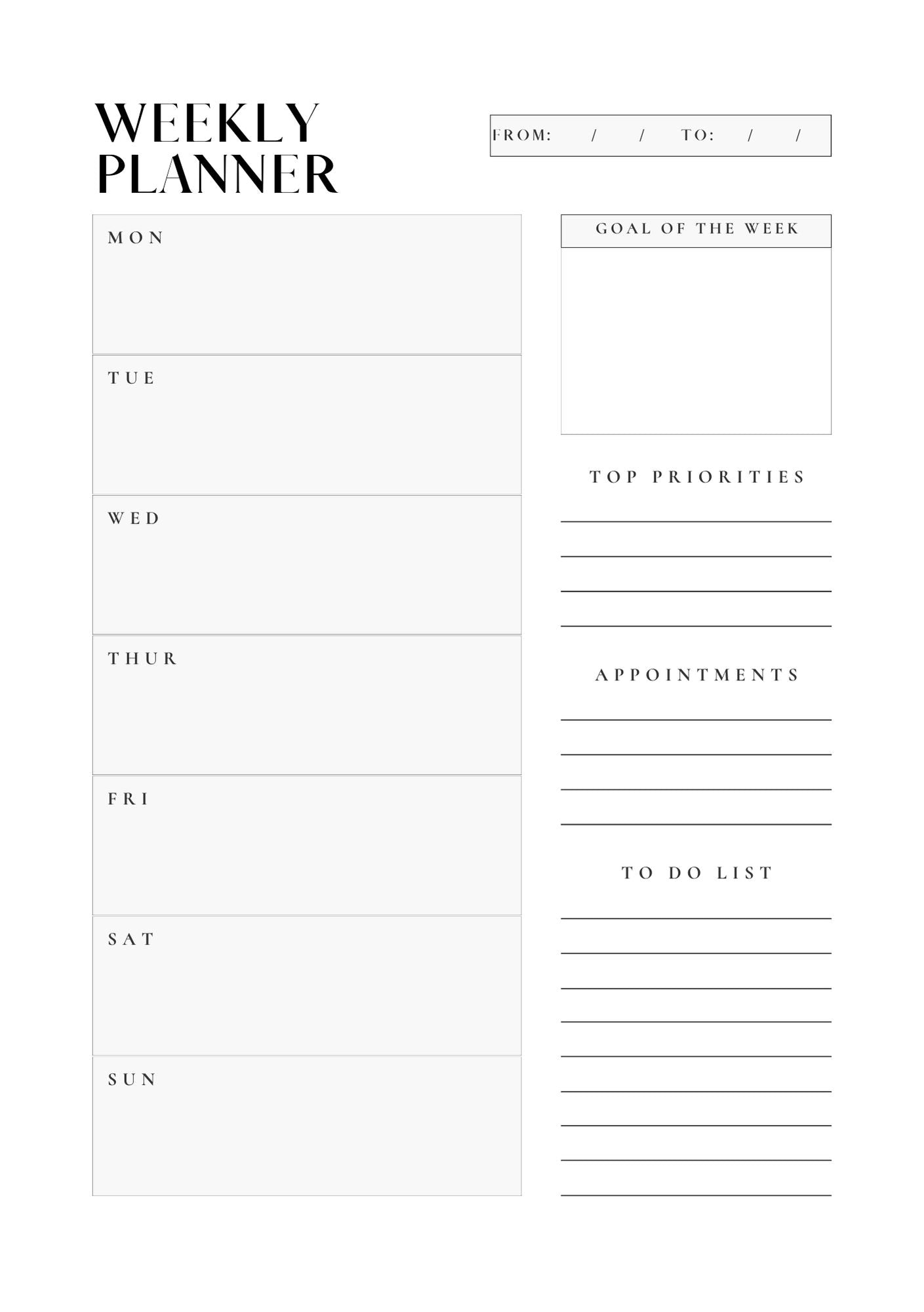 WEEKLY PLANNER

FROM: / / TO: / /

MON

TUE

WED

THUR

FRI

SAT

SUN

GOAL OF THE WEEK

TOP PRIORITIES

APPOINTMENTS

TO DO LIST